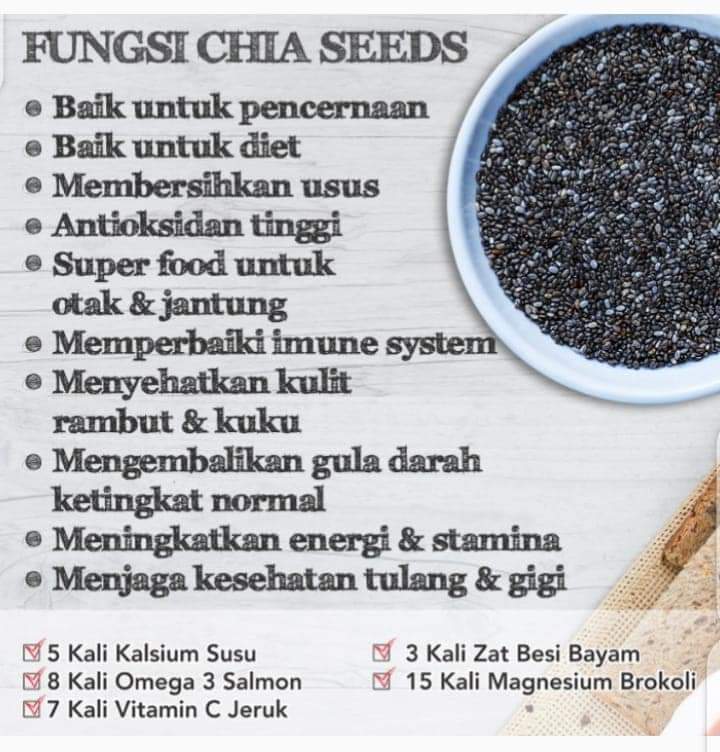 FUNGSI CHIA SEEDS

• Baik untuk pencernaan
• Baik untuk diet
• Membersihkan usus
• Antioksidan tinggi
• Super food untuk otak & jantung
• Memperbaiki imune system
• Menyehatkan kulit rambut & kuku
• Mengembalikan gula darah ketingkat normal
• Meningkatkan energi & stamina
• Menjaga kesehatan tulang & gigi

☑ 5 Kali Kalsium Susu
☑ 8 Kali Omega 3 Salmon
☑ 7 Kali Vitamin C Jeruk

☑ 3 Kali Zat Besi Bayam
☑ 15 Kali Magnesium Brokoli